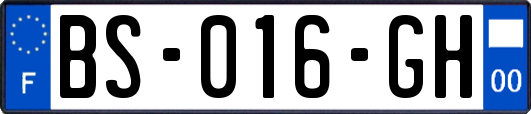 F
BS-016-GH
00